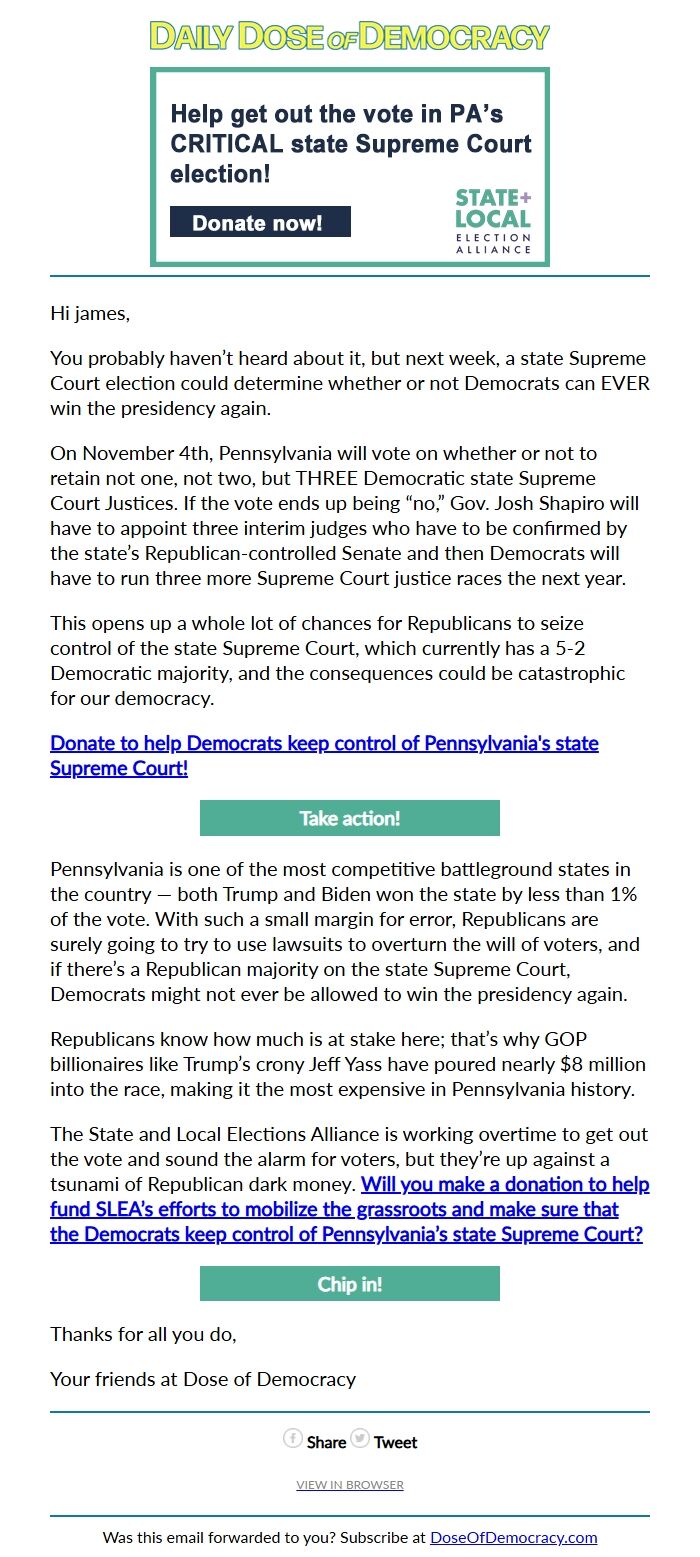 DAILY DOSE OF DEMOCRACY

Help get out the vote in PA's CRITICAL state Supreme Court election!

Donate now!

STATE+ LOCAL ELECTION ALLIANCE

Hi james,

You probably haven't heard about it, but next week, a state Supreme Court election could determine whether or not Democrats can EVER win the presidency again.

On November 4th, Pennsylvania will vote on whether or not to retain not one, not two, but THREE Democratic state Supreme Court Justices. If the vote ends up being "no," Gov. Josh Shapiro will have to appoint three interim judges who have to be confirmed by the state's Republican-controlled Senate and then Democrats will have to run three more Supreme Court justice races the next year.

This opens up a whole lot of chances for Republicans to seize control of the state Supreme Court, which currently has a 5-2 Democratic majority, and the consequences could be catastrophic for our democracy.

Donate to help Democrats keep control of Pennsylvania's state Supreme Court!

Take action!

Pennsylvania is one of the most competitive battleground states in the country — both Trump and Biden won the state by less than 1% of the vote. With such a small margin for error, Republicans are surely going to try to use lawsuits to overturn the will of voters, and if there's a Republican majority on the state Supreme Court, Democrats might not ever be allowed to win the presidency again.

Republicans know how much is at stake here; that's why GOP billionaires like Trump's crony Jeff Yass have poured nearly $8 million into the race, making it the most expensive in Pennsylvania history.

The State and Local Elections Alliance is working overtime to get out the vote and sound the alarm for voters, but they're up against a tsunami of Republican dark money. Will you make a donation to help fund SLEA's efforts to mobilize the grassroots and make sure that the Democrats keep control of Pennsylvania's state Supreme Court?

Chip in!

Thanks for all you do,

Your friends at Dose of Democracy

Share Tweet

VIEW IN BROWSER

Was this email forwarded to you? Subscribe at DoseOfDemocracy.com